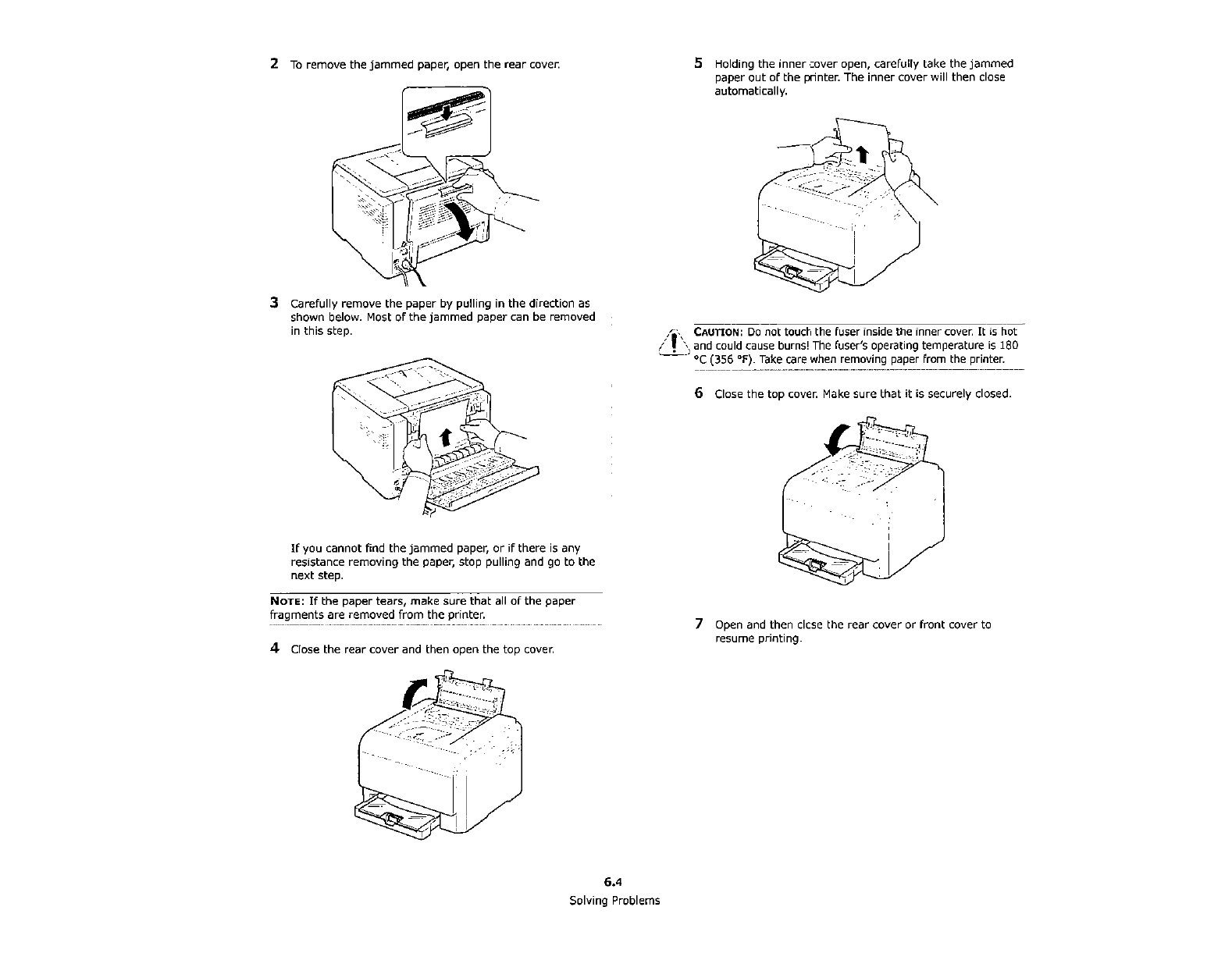 2 To remove the jammed paper, open the rear cover.

3 Carefully remove the paper by pulling in the direction as shown below. Most of the jammed paper can be removed in this step.

If you cannot find the jammed paper, or if there is any resistance removing the paper, stop pulling and go to the next step.

NOTE: If the paper tears, make sure that all of the paper fragments are removed from the printer.

4 Close the rear cover and then open the top cover.

5 Holding the inner cover open, carefully take the jammed paper out of the printer. The inner cover will then close automatically.

CAUTION: Do not touch the fuser inside the inner cover. It is hot and could cause burns! The fuser's operating temperature is 180 °C (356 °F). Take care when removing paper from the printer.

6 Close the top cover. Make sure that it is securely closed.

7 Open and then close the rear cover or front cover to resume printing.

6.4
Solving Problems